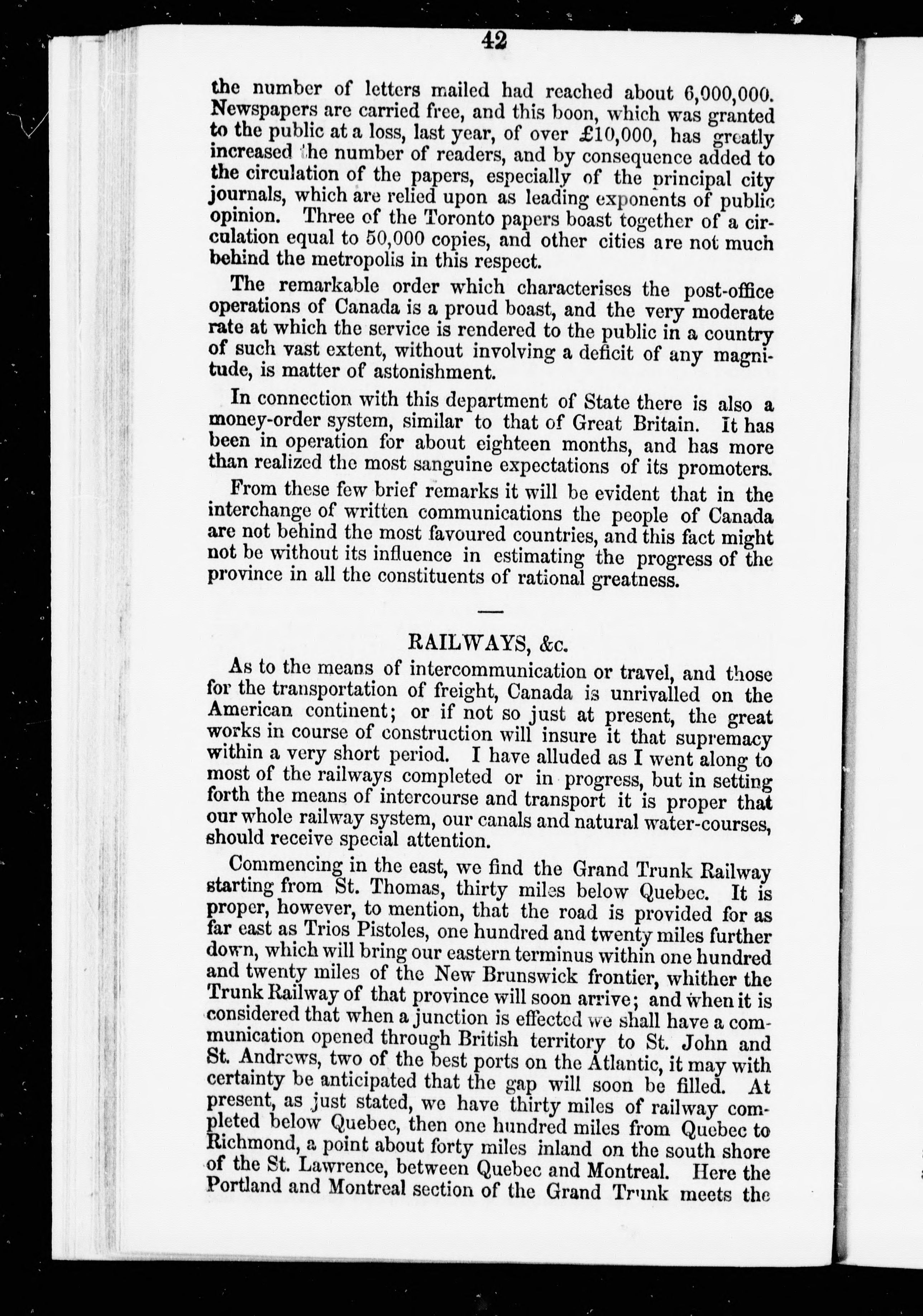 42

the number of letters mailed had reached about 6,000,000. Newspapers are carried free, and this boon, which was granted to the public at a loss, last year, of over £10,000, has greatly increased the number of readers, and by consequence added to the circulation of the papers, especially of the principal city journals, which are relied upon as leading exponents of public opinion. Three of the Toronto papers boast together of a circulation equal to 50,000 copies, and other cities are not much behind the metropolis in this respect.

The remarkable order which characterises the post-office operations of Canada is a proud boast, and the very moderate rate at which the service is rendered to the public in a country of such vast extent, without involving a deficit of any magnitude, is matter of astonishment.

In connection with this department of State there is also a money-order system, similar to that of Great Britain. It has been in operation for about eighteen months, and has more than realized the most sanguine expectations of its promoters.

From these few brief remarks it will be evident that in the interchange of written communications the people of Canada are not behind the most favoured countries, and this fact might not be without its influence in estimating the progress of the province in all the constituents of rational greatness.

RAILWAYS, &c.

As to the means of intercommunication or travel, and those for the transportation of freight, Canada is unrivalled on the American continent; or if not so just at present, the great works in course of construction will insure it that supremacy within a very short period. I have alluded as I went along to most of the railways completed or in progress, but in setting forth the means of intercourse and transport it is proper that our whole railway system, our canals and natural water-courses, should receive special attention.

Commencing in the east, we find the Grand Trunk Railway starting from St. Thomas, thirty miles below Quebec. It is proper, however, to mention, that the road is provided for as far east as Trios Pistoles, one hundred and twenty miles further down, which will bring our eastern terminus within one hundred and twenty miles of the New Brunswick frontier, whither the Trunk Railway of that province will soon arrive; and when it is considered that when a junction is effected we shall have a communication opened through British territory to St. John and St. Andrews, two of the best ports on the Atlantic, it may with certainty be anticipated that the gap will soon be filled. At present, as just stated, we have thirty miles of railway completed below Quebec, then one hundred miles from Quebec to Richmond, a point about forty miles inland on the south shore of the St. Lawrence, between Quebec and Montreal. Here the Portland and Montreal section of the Grand Trunk meets the